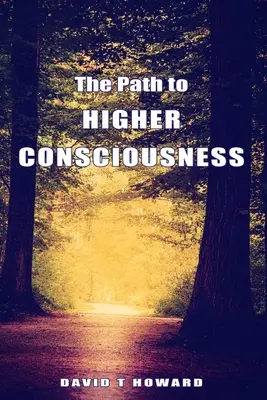 The Path to
HIGHER
CONSCIOUSNESS

DAVID T HOWARD